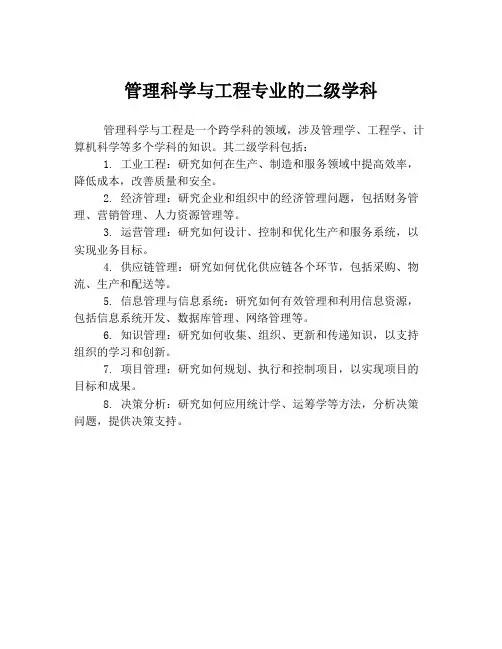 管理科学与工程专业的二级学科

管理科学与工程是一个跨学科的领域，涉及管理学、工程学、计算机科学等多个学科的知识。其二级学科包括：

1. 工业工程：研究如何在生产、制造和服务领域中提高效率，降低成本，改善质量和安全。

2. 经济管理：研究企业和组织中的经济管理问题，包括财务管理、营销管理、人力资源管理等。

3. 运营管理：研究如何设计、控制和优化生产和服务系统，以实现业务目标。

4. 供应链管理：研究如何优化供应链各个环节，包括采购、物流、生产和配送等。

5. 信息管理与信息系统：研究如何有效管理和利用信息资源，包括信息系统开发、数据库管理、网络管理等。

6. 知识管理：研究如何收集、组织、更新和传递知识，以支持组织的学习和创新。

7. 项目管理：研究如何规划、执行和控制项目，以实现项目的目标和成果。

8. 决策分析：研究如何应用统计学、运筹学等方法，分析决策问题，提供决策支持。